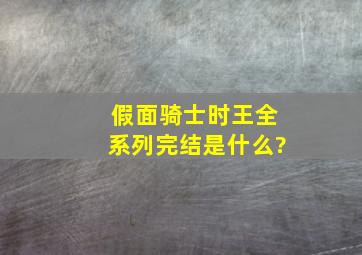 假面骑士时王全系列完结是什么?